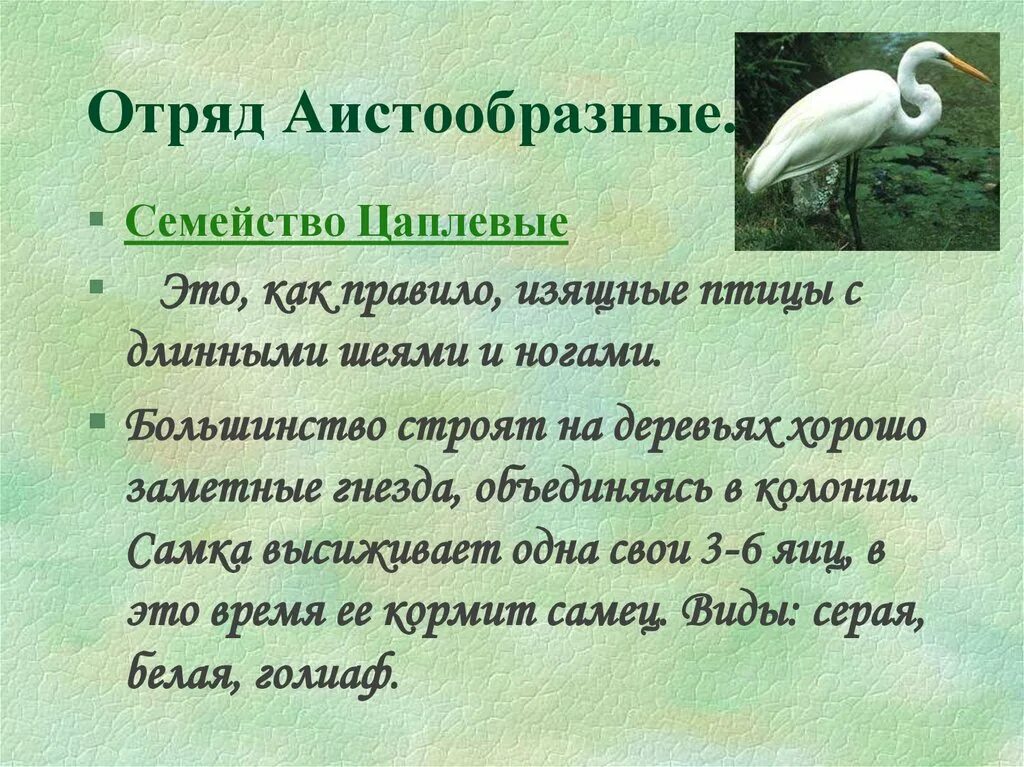 Отряд Аистообразные.

Семейство Цаплевые

Это, как правило, изящные птицы с длинными шеями и ногами.

Большинство строят на деревьях хорошо заметные гнезда, объединяясь в колонии. Самка высиживает одна свои 3-6 яиц, в это время ее кормит самец. Виды: серая, белая, голиаф.